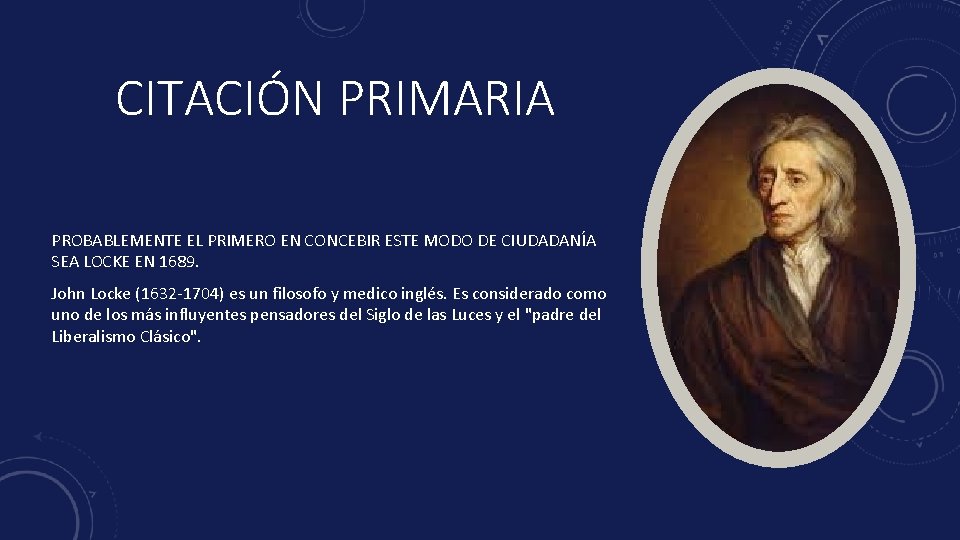 CITACIÓN PRIMARIA

PROBABLEMENTE EL PRIMERO EN CONCEBIR ESTE MODO DE CIUDADANÍA SEA LOCKE EN 1689.

John Locke (1632-1704) es un filosofo y medico inglés. Es considerado como uno de los más influyentes pensadores del Siglo de las Luces y el "padre del Liberalismo Clásico".